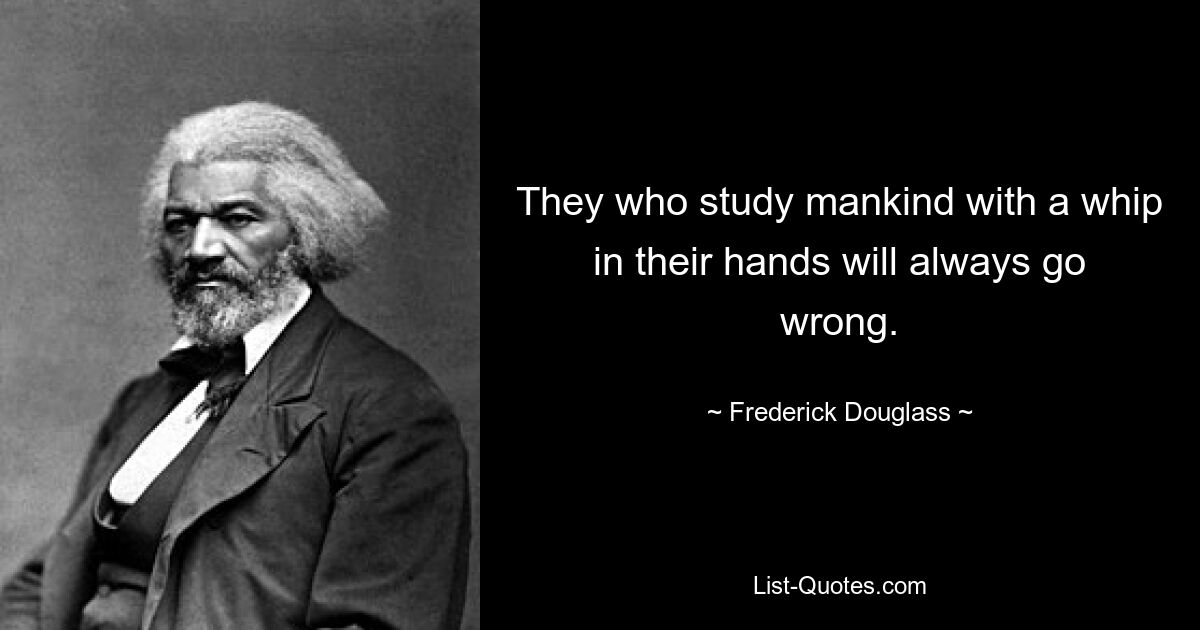 They who study mankind with a whip in their hands will always go wrong.

~ Frederick Douglass ~

List-Quotes.com